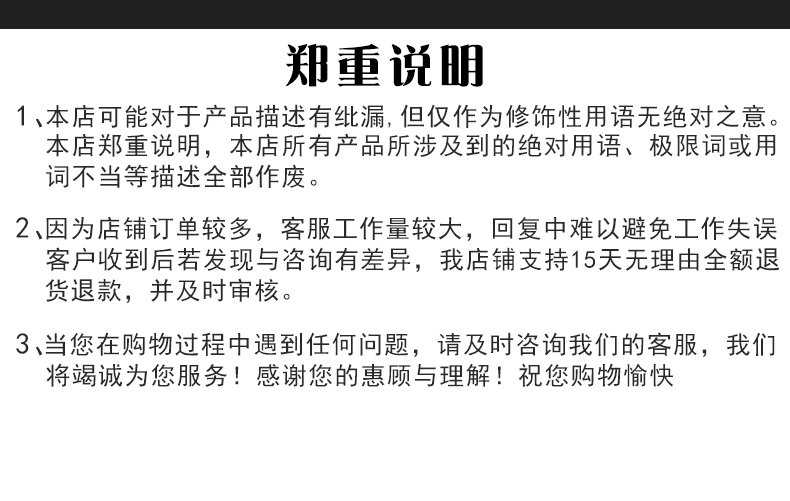 郑重说明

1、本店可能对于产品描述有纰漏,但仅作为修饰性用语无绝对之意。本店郑重说明，本店所有产品所涉及到的绝对用语、极限词或用词不当等描述全部作废。

2、因为店铺订单较多，客服工作量较大，回复中难以避免工作失误客户收到后若发现与咨询有差异，我店铺支持15天无理由全额退货退款，并及时审核。

3、当您在购物过程中遇到任何问题，请及时咨询我们的客服，我们将竭诚为您服务！感谢您的惠顾与理解！祝您购物愉快